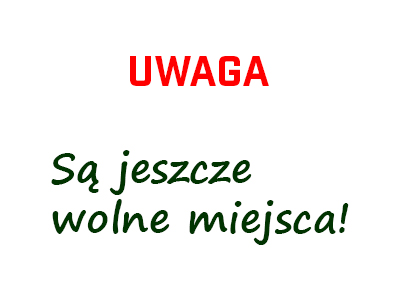 UWAGA

Są jeszcze wolne miejsca!